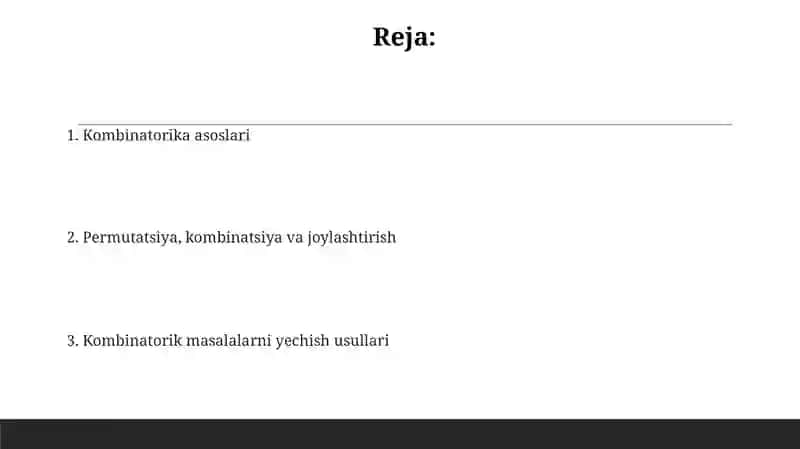 Reja:

1. Kombinatorika asoslari

2. Permutatsiya, kombinatsiya va joylashtirish

3. Kombinatorik masalalarni yechish usullari